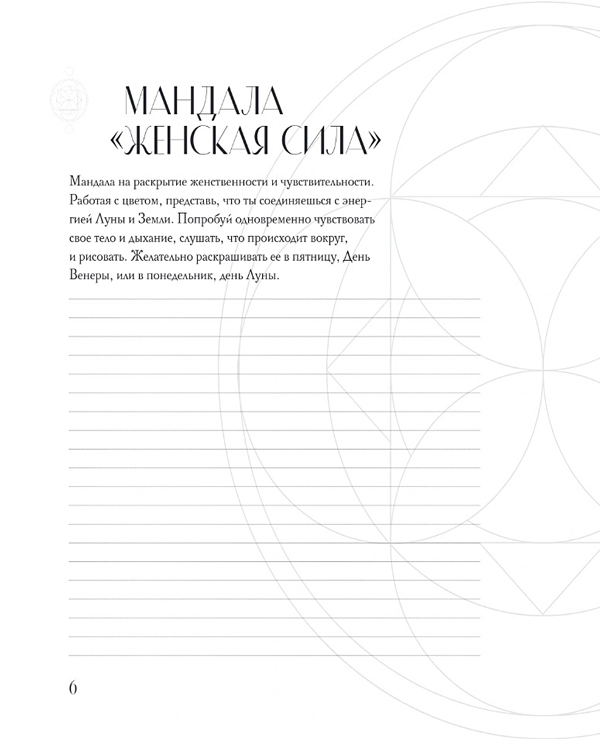 МАНДАЛА
«ЖЕНСКАЯ СИЛА»

Мандала на раскрытие женственности и чувствительности. Работая с цветом, представь, что ты соединяешься с энергией Луны и Земли. Попробуй одновременно чувствовать свое тело и дыхание, слушать, что происходит вокруг, и рисовать. Желательно раскрашивать ее в пятницу, День Венеры, или в понедельник, день Луны.

6